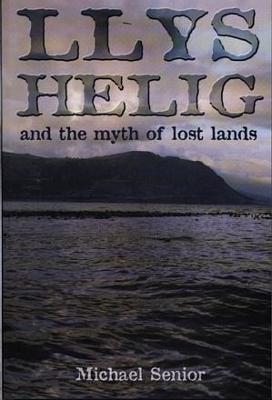 LLYS HELIG
and the myth of lost lands

Michael Senior